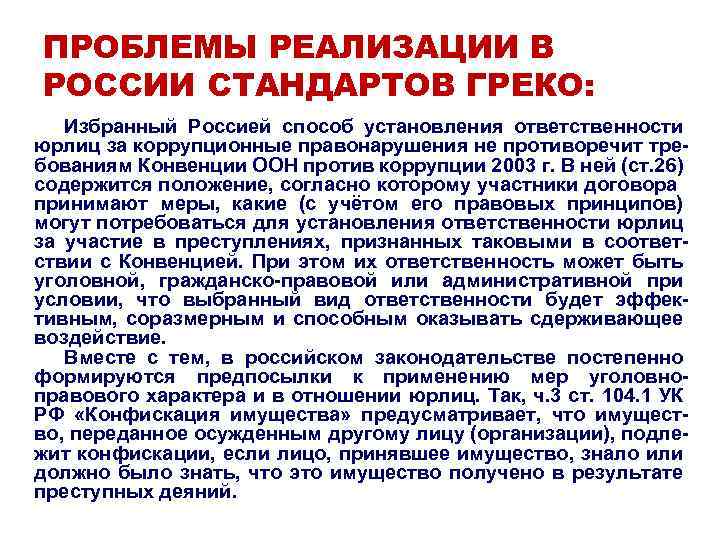 ПРОБЛЕМЫ РЕАЛИЗАЦИИ В РОССИИ СТАНДАРТОВ ГРЕКО:

Избранный Россией способ установления ответственности юрлиц за коррупционные правонарушения не противоречит требованиям Конвенции ООН против коррупции 2003 г. В ней (ст.26) содержится положение, согласно которому участники договора принимают меры, какие (с учётом его правовых принципов) могут потребоваться для установления ответственности юрлиц за участие в преступлениях, признанных таковыми в соответствии с Конвенцией. При этом их ответственность может быть уголовной, гражданско-правовой или административной при условии, что выбранный вид ответственности будет эффективным, соразмерным и способным оказывать сдерживающее воздействие.

Вместе с тем, в российском законодательстве постепенно формируются предпосылки к применению мер уголовно-правового характера и в отношении юрлиц. Так, ч.3 ст. 104.1 УК РФ «Конфискация имущества» предусматривает, что имущество, переданное осужденным другому лицу (организации), подлежит конфискации, если лицо, принявшее имущество, знало или должно было знать, что это имущество получено в результате преступных деяний.